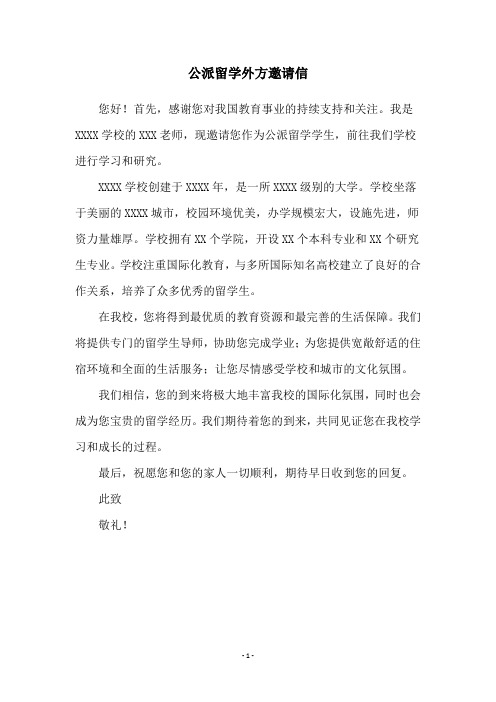 公派留学外方邀请信

您好！首先，感谢您对我国教育事业的持续支持和关注。我是XXXX学校的XXX老师，现邀请您作为公派留学学生，前往我们学校进行学习和研究。

XXXX学校创建于XXXX年，是一所XXXX级别的大学。学校坐落于美丽的XXXX城市，校园环境优美，办学规模宏大，设施先进，师资力量雄厚。学校拥有XX个学院，开设XX个本科专业和XX个研究生专业。学校注重国际化教育，与多所国际知名高校建立了良好的合作关系，培养了众多优秀的留学生。

在我校，您将得到最优质的教育资源和最完善的生活保障。我们将提供专门的留学生导师，协助您完成学业；为您提供宽敞舒适的住宿环境和全面的生活服务；让您尽情感受学校和城市的文化氛围。

我们相信，您的到来将极大地丰富我校的国际化氛围，同时也会成为您宝贵的留学经历。我们期待着您的到来，共同见证您在我校学习和成长的过程。

最后，祝愿您和您的家人一切顺利，期待早日收到您的回复。

此致

敬礼！

- 1 -